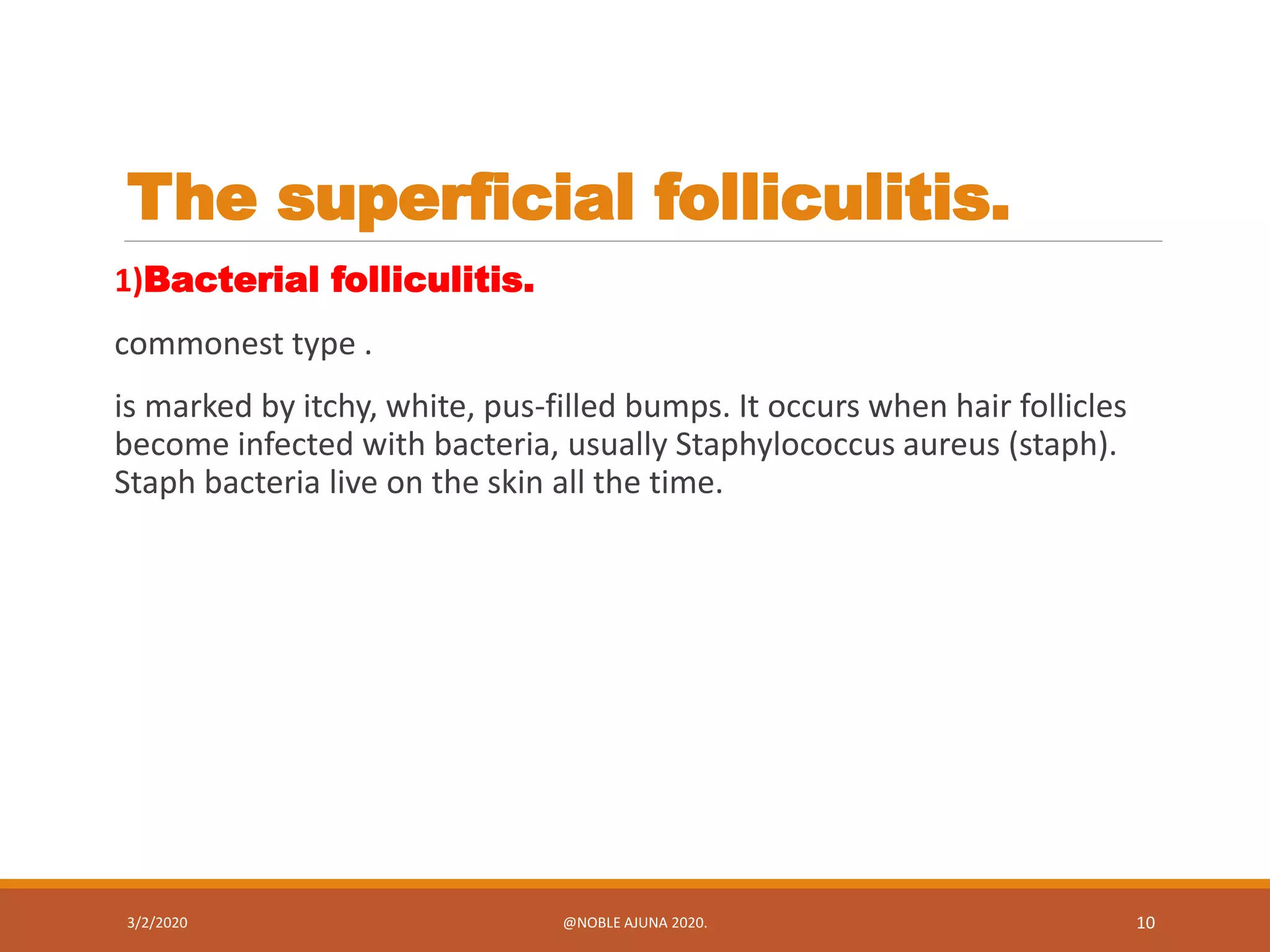 The superficial folliculitis.

1)Bacterial folliculitis.

commonest type .

is marked by itchy, white, pus-filled bumps. It occurs when hair follicles become infected with bacteria, usually Staphylococcus aureus (staph). Staph bacteria live on the skin all the time.

3/2/2020

@NOBLE AJUNA 2020.

10